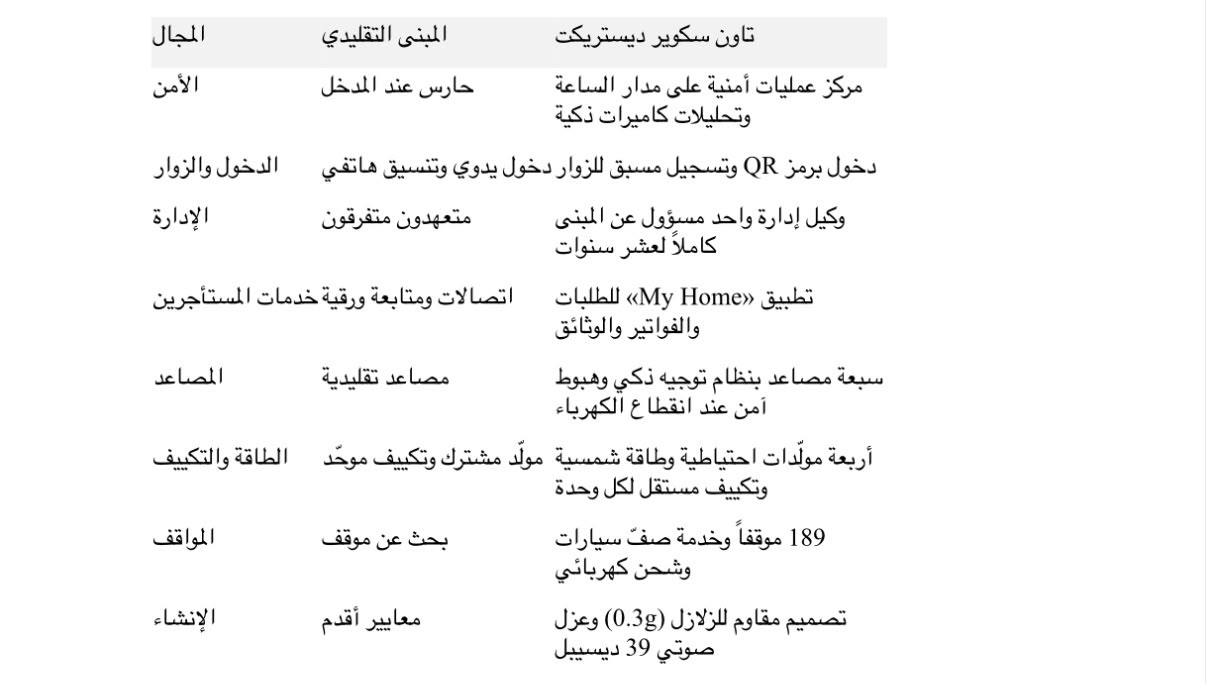 | المجال | المبنى التقليدي | تاون سكوير ديستريكت |
|---|---|---|
| الأمن | حارس عند المدخل | مركز عمليات أمنية على مدار الساعة وتحليلات كاميرات ذكية |
| الدخول والزوار | دخول يدوي وتنسيق هاتفي | دخول برمز QR وتسجيل مسبق للزوار |
| الإدارة | متعهدون متفرقون | وكيل إدارة واحد مسؤول عن المبنى كاملاً لعشر سنوات |
| خدمات المستأجرين | اتصالات ومتابعة ورقية | تطبيق «My Home» للطلبات والفواتير والوثائق |
| المصاعد | مصاعد تقليدية | سبعة مصاعد بنظام توجيه ذكي وهبوط آمن عند انقطاع الكهرباء |
| الطاقة والتكييف | مولّد مشترك وتكييف موحّد | أربعة مولّدات احتياطية وطاقة شمسية وتكييف مستقل لكل وحدة |
| المواقف | بحث عن موقف | 189 موقفاً وخدمة صفّ سيارات وشحن كهربائي |
| الإنشاء | معايير أقدم | تصميم مقاوم للزلازل (0.3g) وعزل صوتي 39 ديسيبل |